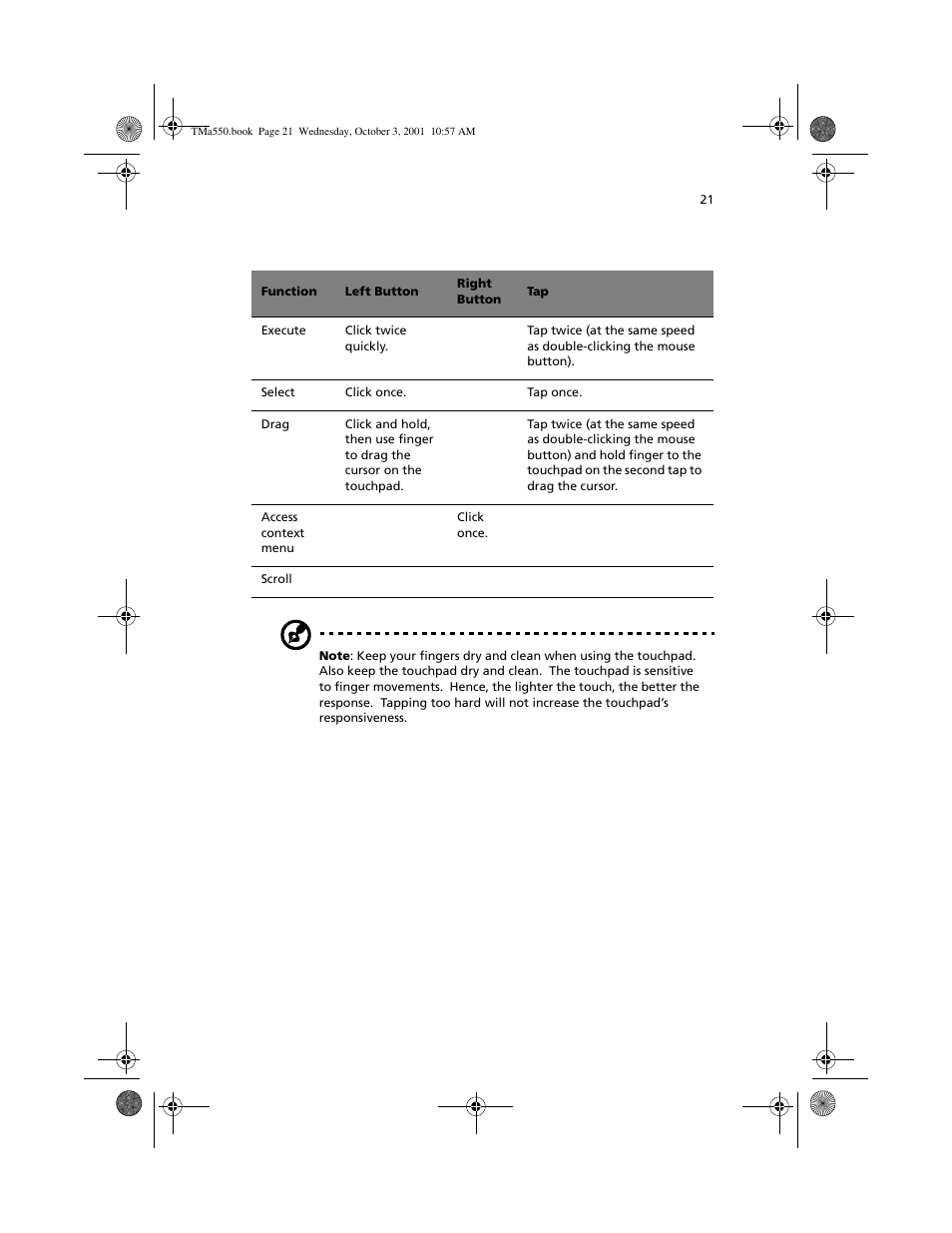 TMa550.book Page 21 Wednesday, October 3, 2001 10:57 AM

21

| Function | Left Button | Right Button | Tap |
|---|---|---|---|
| Execute | Click twice quickly. | | Tap twice (at the same speed as double-clicking the mouse button). |
| Select | Click once. | | Tap once. |
| Drag | Click and hold, then use finger to drag the cursor on the touchpad. | | Tap twice (at the same speed as double-clicking the mouse button) and hold finger to the touchpad on the second tap to drag the cursor. |
| Access context menu | | Click once. | |
| Scroll | | | |

**Note**: Keep your fingers dry and clean when using the touchpad. Also keep the touchpad dry and clean. The touchpad is sensitive to finger movements. Hence, the lighter the touch, the better the response. Tapping too hard will not increase the touchpad's responsiveness.